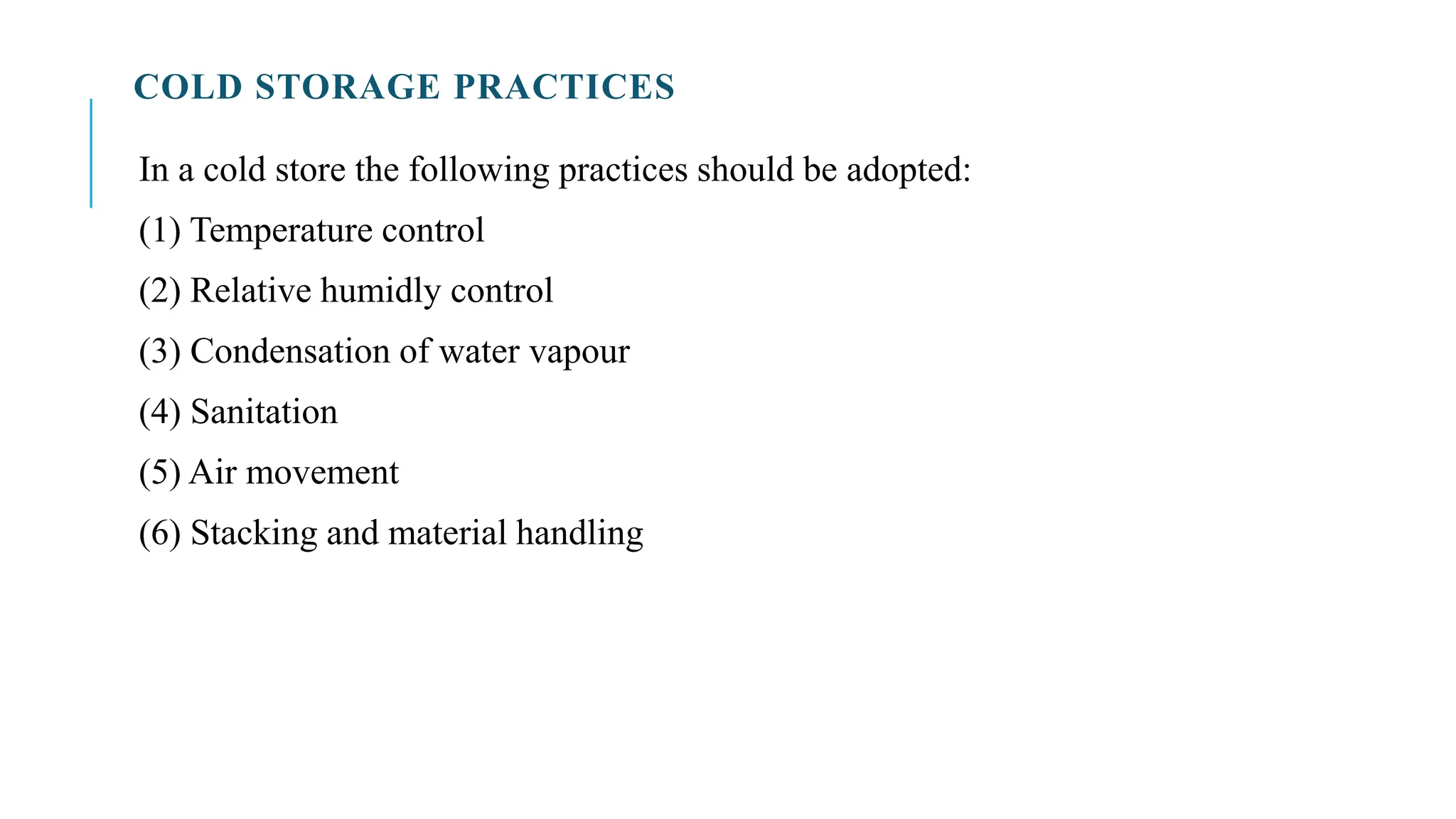 COLD STORAGE PRACTICES

In a cold store the following practices should be adopted:

(1) Temperature control

(2) Relative humidly control

(3) Condensation of water vapour

(4) Sanitation

(5) Air movement

(6) Stacking and material handling